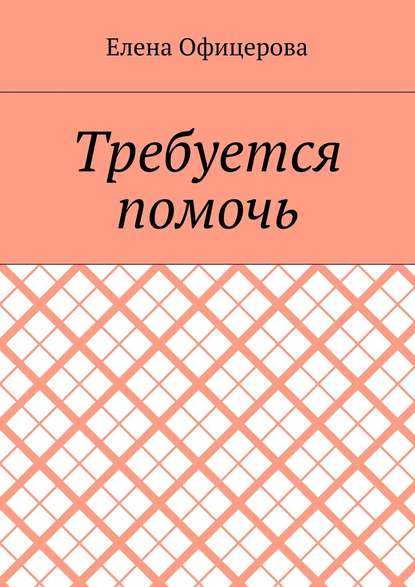 Елена Офицерова

Требуется помочь